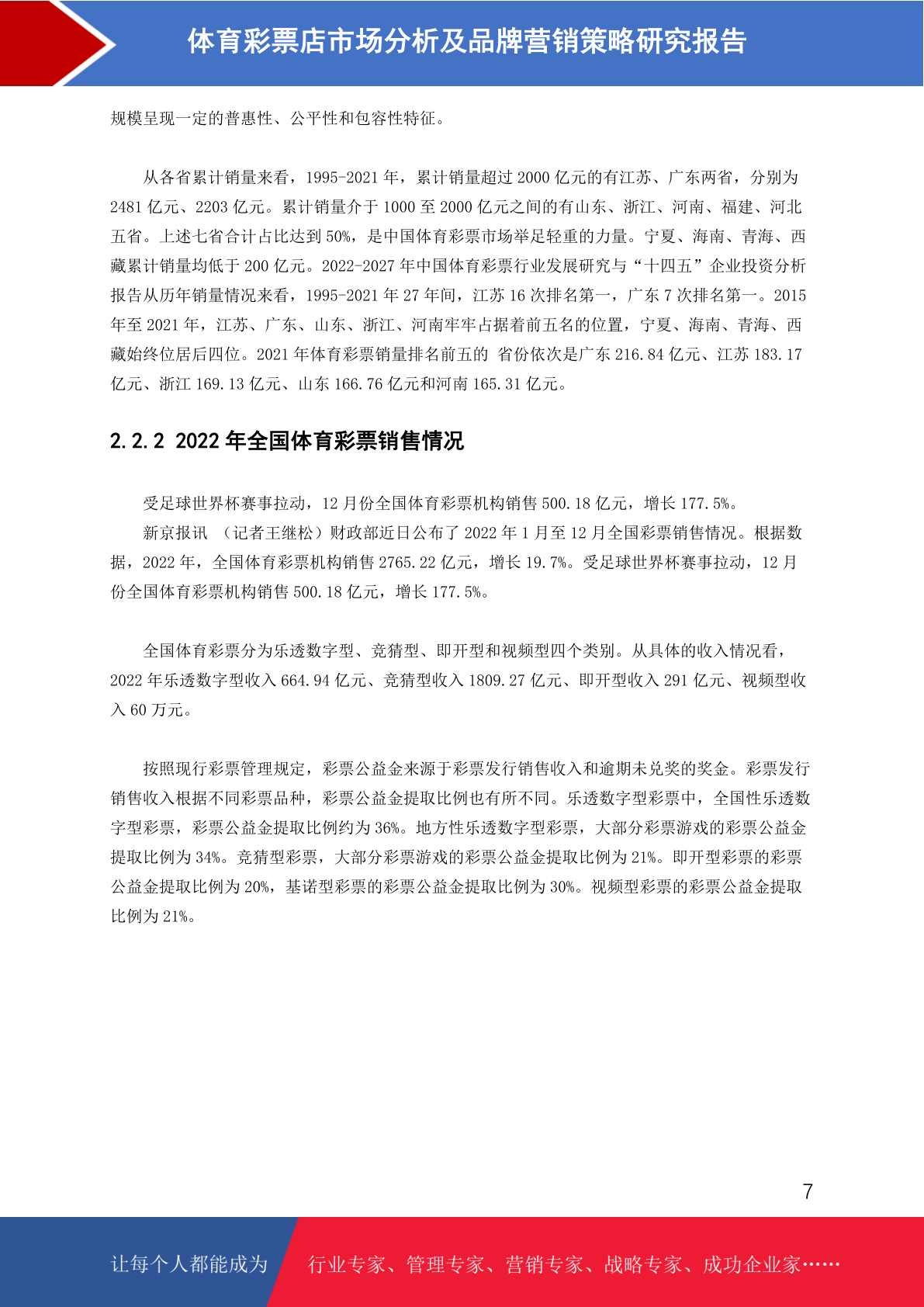 体育彩票店市场分析及品牌营销策略研究报告

规模呈现一定的普惠性、公平性和包容性特征。

从各省累计销量来看，1995-2021 年，累计销量超过 2000 亿元的有江苏、广东两省，分别为 2481 亿元、2203 亿元。累计销量介于 1000 至 2000 亿元之间的有山东、浙江、河南、福建、河北五省。上述七省合计占比达到 50%，是中国体育彩票市场举足轻重的力量。宁夏、海南、青海、西藏累计销量均低于 200 亿元。2022-2027 年中国体育彩票行业发展研究与“十四五”企业投资分析报告从历年销量情况来看，1995-2021 年 27 年间，江苏 16 次排名第一，广东 7 次排名第一。2015 年至 2021 年，江苏、广东、山东、浙江、河南牢牢占据着前五名的位置，宁夏、海南、青海、西藏始终位居后四位。2021 年体育彩票销量排名前五的 省份依次是广东 216.84 亿元、江苏 183.17 亿元、浙江 169.13 亿元、山东 166.76 亿元和河南 165.31 亿元。

2.2.2 2022 年全国体育彩票销售情况

受足球世界杯赛事拉动，12 月份全国体育彩票机构销售 500.18 亿元，增长 177.5%。

新京报讯 （记者王继松）财政部近日公布了 2022 年 1 月至 12 月全国彩票销售情况。根据数据，2022 年，全国体育彩票机构销售 2765.22 亿元，增长 19.7%。受足球世界杯赛事拉动，12 月份全国体育彩票机构销售 500.18 亿元，增长 177.5%。

全国体育彩票分为乐透数字型、竞猜型、即开型和视频型四个类别。从具体的收入情况看，2022 年乐透数字型收入 664.94 亿元、竞猜型收入 1809.27 亿元、即开型收入 291 亿元、视频型收入 60 万元。

按照现行彩票管理规定，彩票公益金来源于彩票发行销售收入和逾期未兑奖的奖金。彩票发行销售收入根据不同彩票品种，彩票公益金提取比例也有所不同。乐透数字型彩票中，全国性乐透数字型彩票，彩票公益金提取比例约为 36%。地方性乐透数字型彩票，大部分彩票游戏的彩票公益金提取比例为 34%。竞猜型彩票，大部分彩票游戏的彩票公益金提取比例为 21%。即开型彩票的彩票公益金提取比例为 20%，基诺型彩票的彩票公益金提取比例为 30%。视频型彩票的彩票公益金提取比例为 21%。

7

让每个人都能成为 行业专家、管理专家、营销专家、战略专家、成功企业家……